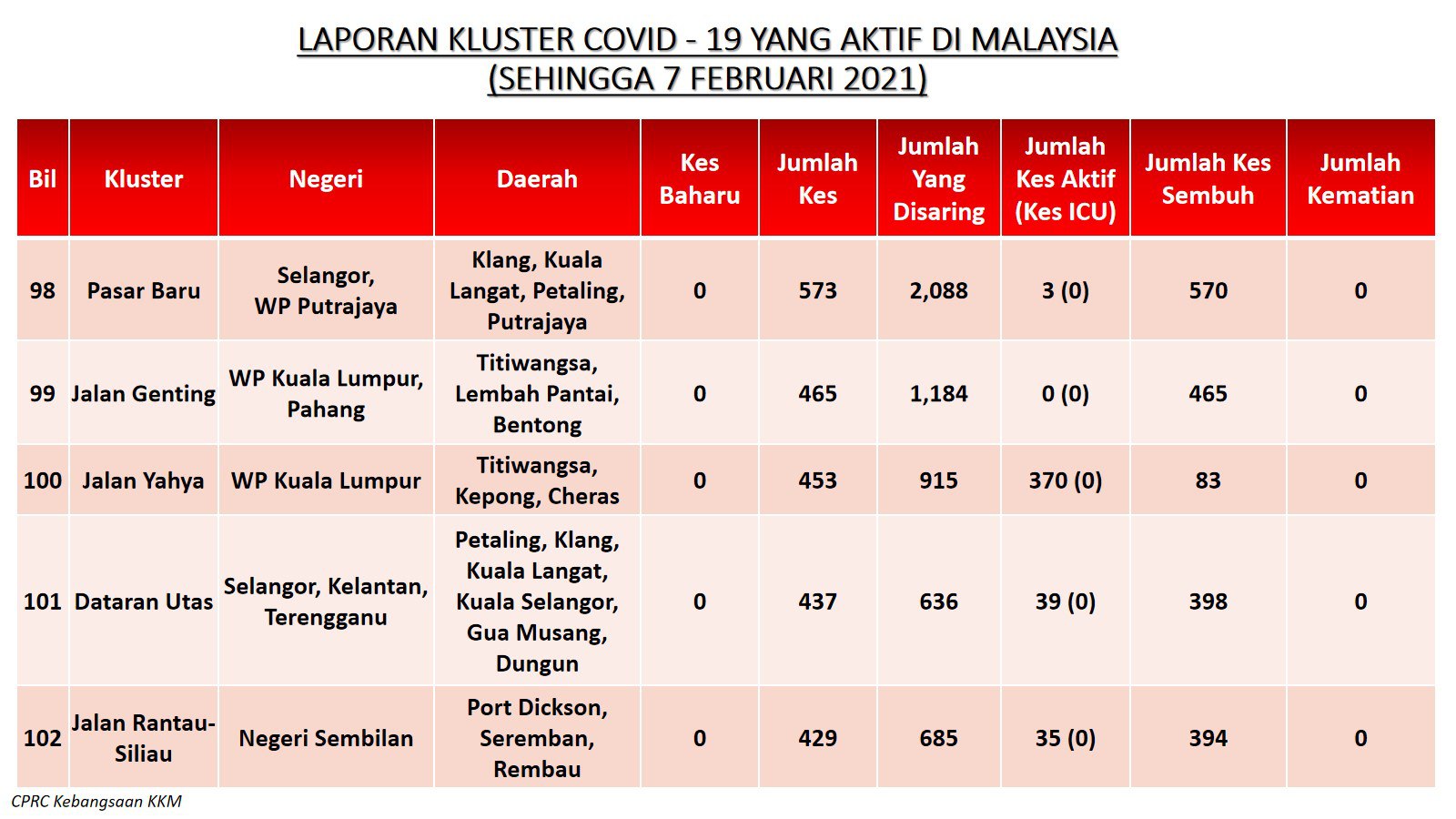 LAPORAN KLUSTER COVID - 19 YANG AKTIF DI MALAYSIA
(SEHINGGA 7 FEBRUARI 2021)

| Bil | Kluster | Negeri | Daerah | Kes Baharu | Jumlah Kes | Jumlah Yang Disaring | Jumlah Kes Aktif (Kes ICU) | Jumlah Kes Sembuh | Jumlah Kematian |
|---|---|---|---|---|---|---|---|---|---|
| 98 | Pasar Baru | Selangor, WP Putrajaya | Klang, Kuala Langat, Petaling, Putrajaya | 0 | 573 | 2,088 | 3 (0) | 570 | 0 |
| 99 | Jalan Genting | WP Kuala Lumpur, Pahang | Titiwangsa, Lembah Pantai, Bentong | 0 | 465 | 1,184 | 0 (0) | 465 | 0 |
| 100 | Jalan Yahya | WP Kuala Lumpur | Titiwangsa, Kepong, Cheras | 0 | 453 | 915 | 370 (0) | 83 | 0 |
| 101 | Dataran Utas | Selangor, Kelantan, Terengganu | Petaling, Klang, Kuala Langat, Kuala Selangor, Gua Musang, Dungun | 0 | 437 | 636 | 39 (0) | 398 | 0 |
| 102 | Jalan Rantau-Siliau | Negeri Sembilan | Port Dickson, Seremban, Rembau | 0 | 429 | 685 | 35 (0) | 394 | 0 |

CPRC Kebangsaan KKM